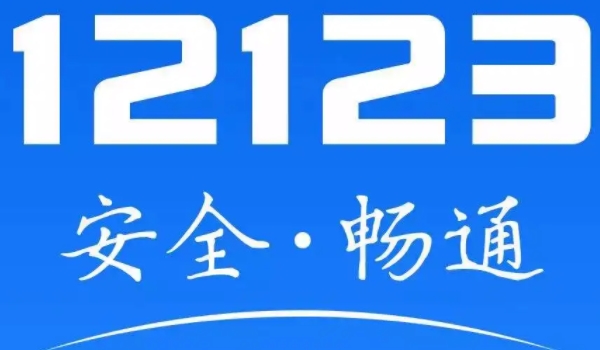 12123

安全·畅通